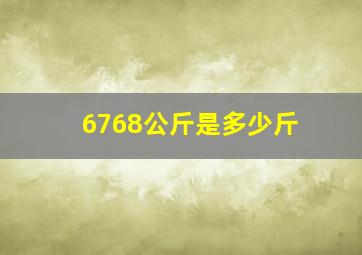 6768公斤是多少斤